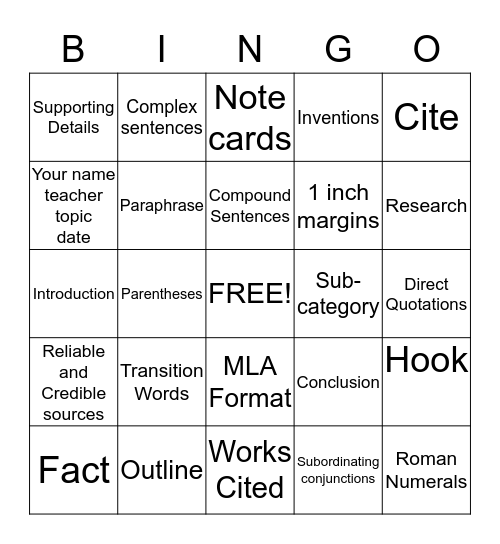 | B | I | N | G | O |
|---|---|---|---|---|
| Supporting Details | Complex sentences | Note cards | Inventions | Cite |
| Your name teacher topic date | Paraphrase | Compound Sentences | 1 inch margins | Research |
| Introduction | Parentheses | FREE! | Sub-category | Direct Quotations |
| Reliable and Credible sources | Transition Words | MLA Format | Conclusion | Hook |
| Fact | Outline | Works Cited | Subordinating conjunctions | Roman Numerals |